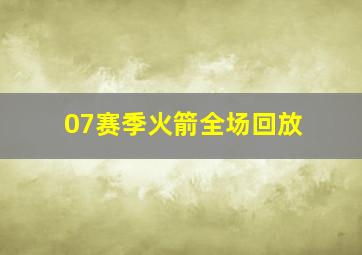 07赛季火箭全场回放